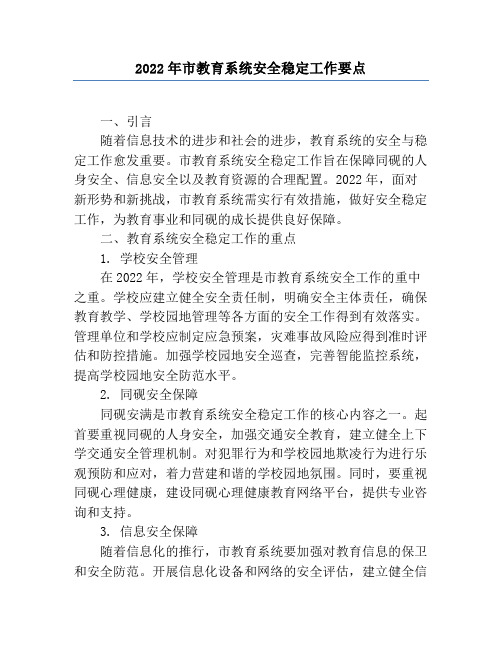 2022年市教育系统安全稳定工作要点

一、引言

随着信息技术的进步和社会的进步，教育系统的安全与稳定工作愈发重要。市教育系统安全稳定工作旨在保障同砚的人身安全、信息安全以及教育资源的合理配置。2022年，面对新形势和新挑战，市教育系统需实行有效措施，做好安全稳定工作，为教育事业和同砚的成长提供良好保障。

二、教育系统安全稳定工作的重点

1. 学校安全管理

在2022年，学校安全管理是市教育系统安全工作的重中之重。学校应建立健全安全责任制，明确安全主体责任，确保教育教学、学校园地管理等各方面的安全工作得到有效落实。管理单位和学校应制定应急预案，灾难事故风险应得到准时评估和防控措施。加强学校园地安全巡查，完善智能监控系统，提高学校园地安全防范水平。

2. 同砚安全保障

同砚安满是市教育系统安全稳定工作的核心内容之一。起首要重视同砚的人身安全，加强交通安全教育，建立健全上下学交通安全管理机制。对犯罪行为和学校园地欺凌行为进行乐观预防和应对，着力营建和谐的学校园地氛围。同时，要重视同砚心理健康，建设同砚心理健康教育网络平台，提供专业咨询和支持。

3. 信息安全保障

随着信息化的推行，市教育系统要加强对教育信息的保卫和安全防范。开展信息化设备和网络的安全评估，建立健全信